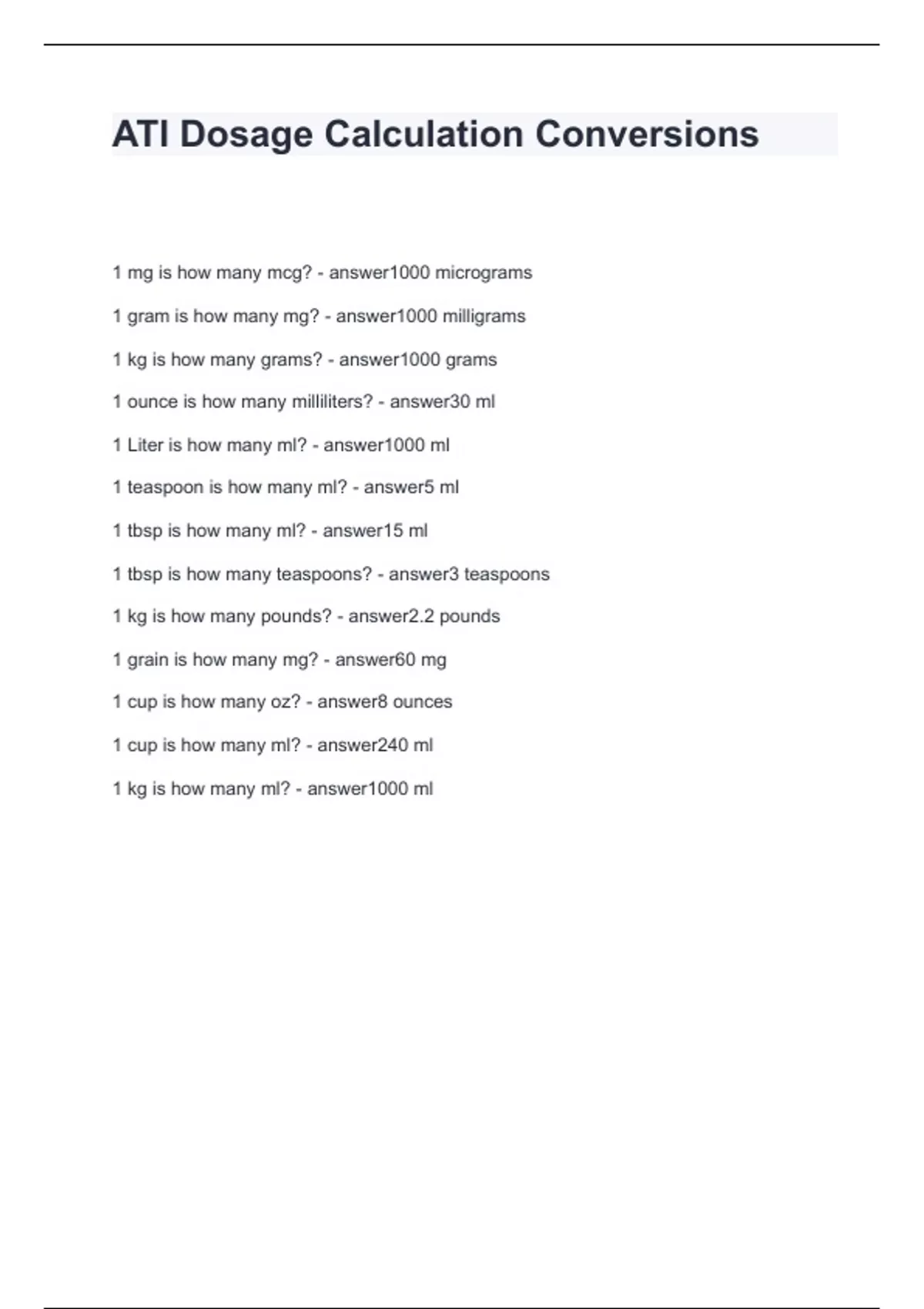 ATI Dosage Calculation Conversions

1 mg is how many mcg? - answer1000 micrograms

1 gram is how many mg? - answer1000 milligrams

1 kg is how many grams? - answer1000 grams

1 ounce is how many milliliters? - answer30 ml

1 Liter is how many ml? - answer1000 ml

1 teaspoon is how many ml? - answer5 ml

1 tbsp is how many ml? - answer15 ml

1 tbsp is how many teaspoons? - answer3 teaspoons

1 kg is how many pounds? - answer2.2 pounds

1 grain is how many mg? - answer60 mg

1 cup is how many oz? - answer8 ounces

1 cup is how many ml? - answer240 ml

1 kg is how many ml? - answer1000 ml